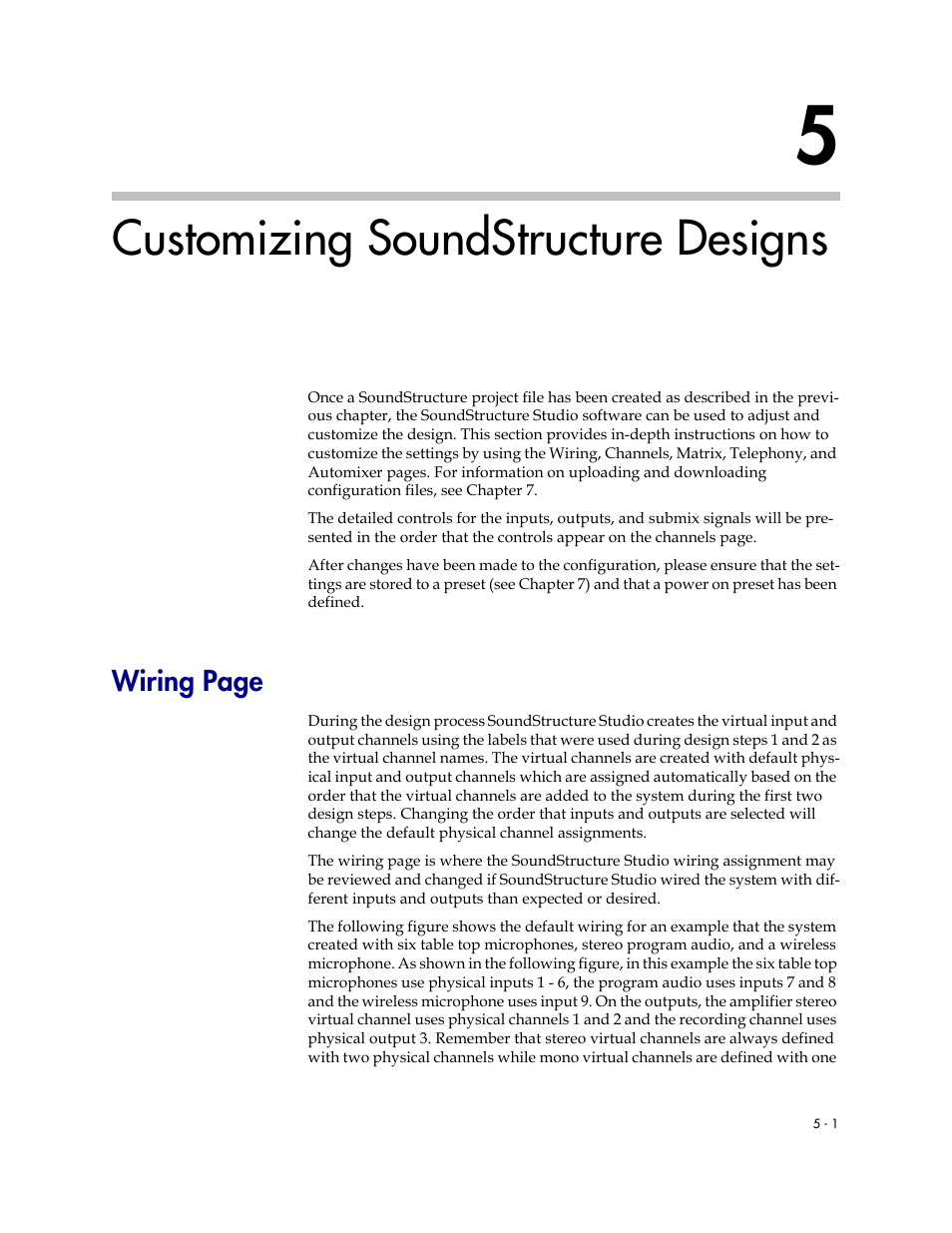 5

Customizing SoundStructure Designs

Once a SoundStructure project file has been created as described in the previous chapter, the SoundStructure Studio software can be used to adjust and customize the design. This section provides in-depth instructions on how to customize the settings by using the Wiring, Channels, Matrix, Telephony, and Automixer pages. For information on uploading and downloading configuration files, see Chapter 7.

The detailed controls for the inputs, outputs, and submix signals will be presented in the order that the controls appear on the channels page.

After changes have been made to the configuration, please ensure that the settings are stored to a preset (see Chapter 7) and that a power on preset has been defined.

Wiring Page

During the design process SoundStructure Studio creates the virtual input and output channels using the labels that were used during design steps 1 and 2 as the virtual channel names. The virtual channels are created with default physical input and output channels which are assigned automatically based on the order that the virtual channels are added to the system during the first two design steps. Changing the order that inputs and outputs are selected will change the default physical channel assignments.

The wiring page is where the SoundStructure Studio wiring assignment may be reviewed and changed if SoundStructure Studio wired the system with different inputs and outputs than expected or desired.

The following figure shows the default wiring for an example that the system created with six table top microphones, stereo program audio, and a wireless microphone. As shown in the following figure, in this example the six table top microphones use physical inputs 1 - 6, the program audio uses inputs 7 and 8 and the wireless microphone uses input 9. On the outputs, the amplifier stereo virtual channel uses physical channels 1 and 2 and the recording channel uses physical output 3. Remember that stereo virtual channels are always defined with two physical channels while mono virtual channels are defined with one

5 - 1